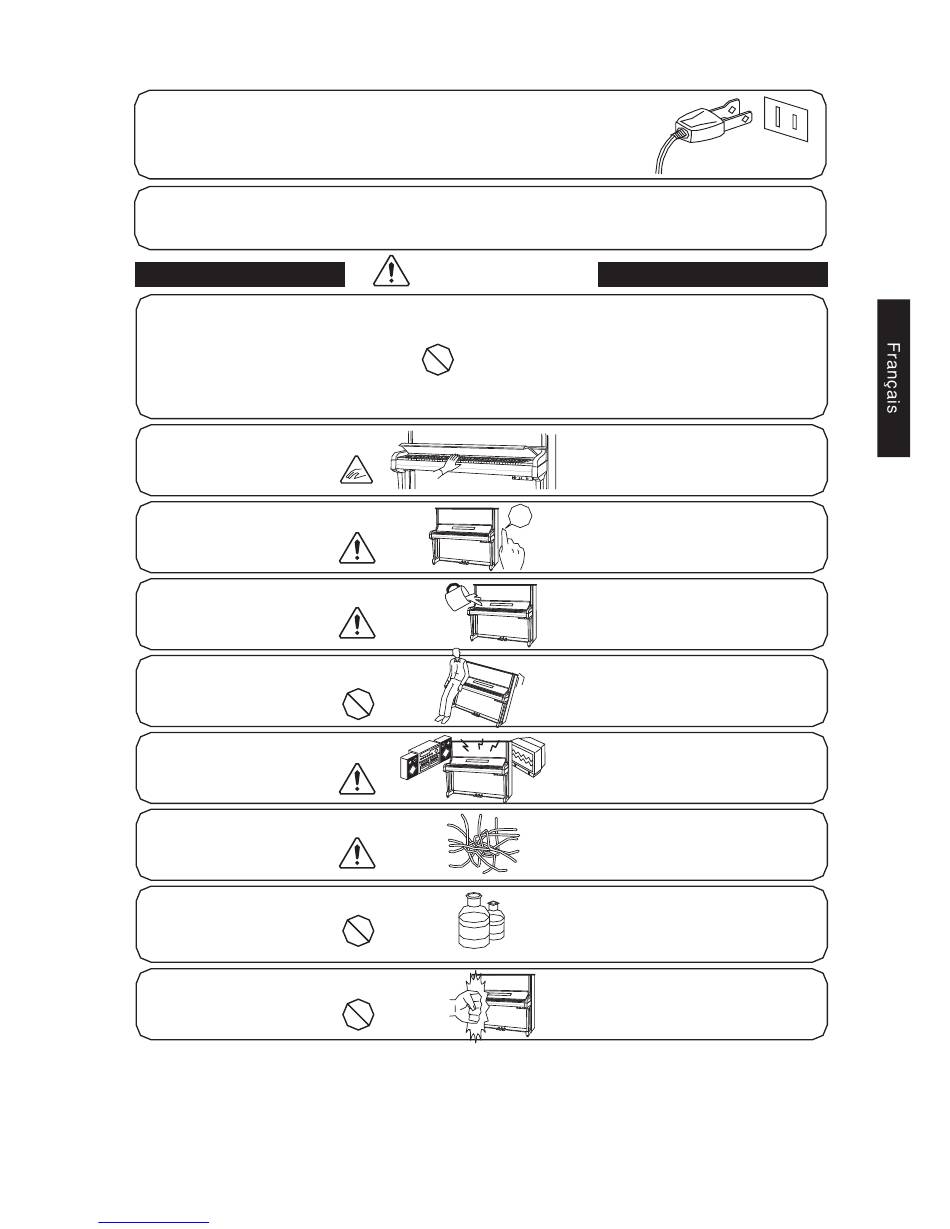 Français